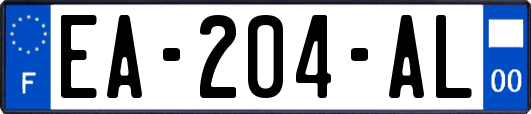 F
EA-204-AL
00